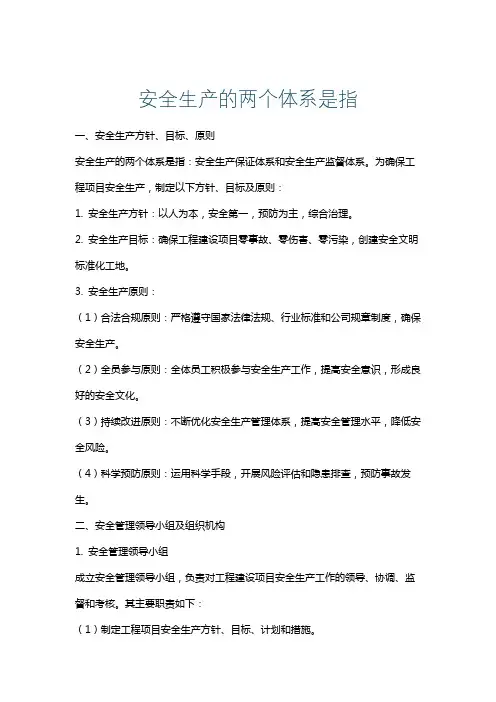 安全生产的两个体系是指

一、安全生产方针、目标、原则

安全生产的两个体系是指：安全生产保证体系和安全生产监督体系。为确保工程项目安全生产，制定以下方针、目标及原则：

1. 安全生产方针：以人为本，安全第一，预防为主，综合治理。

2. 安全生产目标：确保工程建设项目零事故、零伤害、零污染，创建安全文明标准化工地。

3. 安全生产原则：

（1）合法合规原则：严格遵守国家法律法规、行业标准和公司规章制度，确保安全生产。

（2）全员参与原则：全体员工积极参与安全生产工作，提高安全意识，形成良好的安全文化。

（3）持续改进原则：不断优化安全生产管理体系，提高安全管理水平，降低安全风险。

（4）科学预防原则：运用科学手段，开展风险评估和隐患排查，预防事故发生。

二、安全管理领导小组及组织机构

1. 安全管理领导小组

成立安全管理领导小组，负责对工程建设项目安全生产工作的领导、协调、监督和考核。其主要职责如下：

（1）制定工程项目安全生产方针、目标、计划和措施。